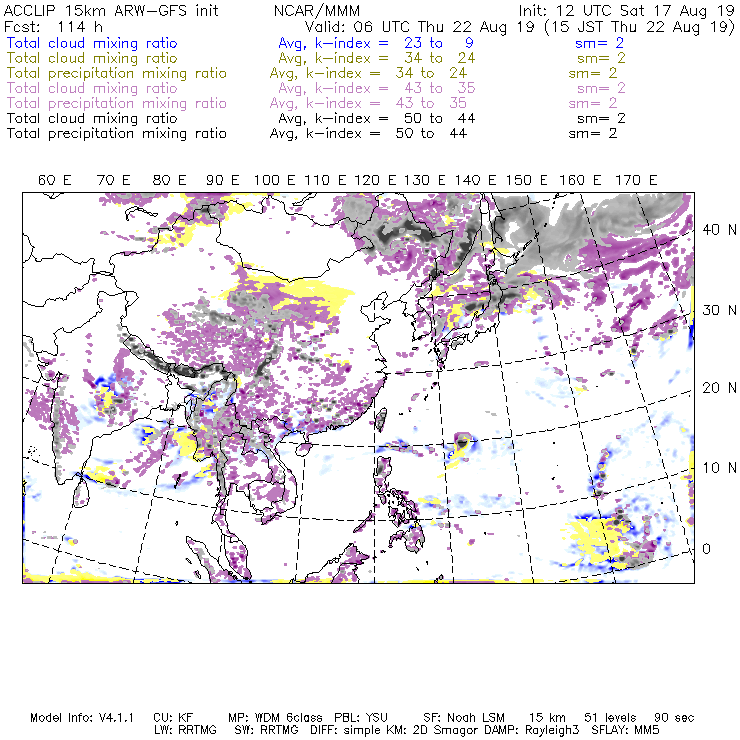 ACCLIP 15km ARW-GFS init NCAR/MMM Init: 12 UTC Sat 17 Aug 19
Fcst: 114 h Valid: 06 UTC Thu 22 Aug 19 (15 JST Thu 22 Aug 19)
Total cloud mixing ratio Avg, k-index = 23 to 9 sm= 2
Total cloud mixing ratio Avg, k-index = 34 to 24 sm= 2
Total precipitation mixing ratio Avg, k-index = 34 to 24 sm= 2
Total cloud mixing ratio Avg, k-index = 43 to 35 sm= 2
Total precipitation mixing ratio Avg, k-index = 43 to 35 sm= 2
Total cloud mixing ratio Avg, k-index = 50 to 44 sm= 2
Total precipitation mixing ratio Avg, k-index = 50 to 44 sm= 2

60 E 70 E 80 E 90 E 100 E 110 E 120 E 130 E 140 E 150 E 160 E 170 E

40 N
30 N
20 N
10 N
0

Model Info: V4.1.1 CU: KF MP: WDM 6class PBL: YSU SF: Noah LSM 15 km 51 levels 90 sec
LW: RRTMG SW: RRTMG DIFF: simple KM: 2D Smagor DAMP: Rayleigh3 SFLAY: MM5